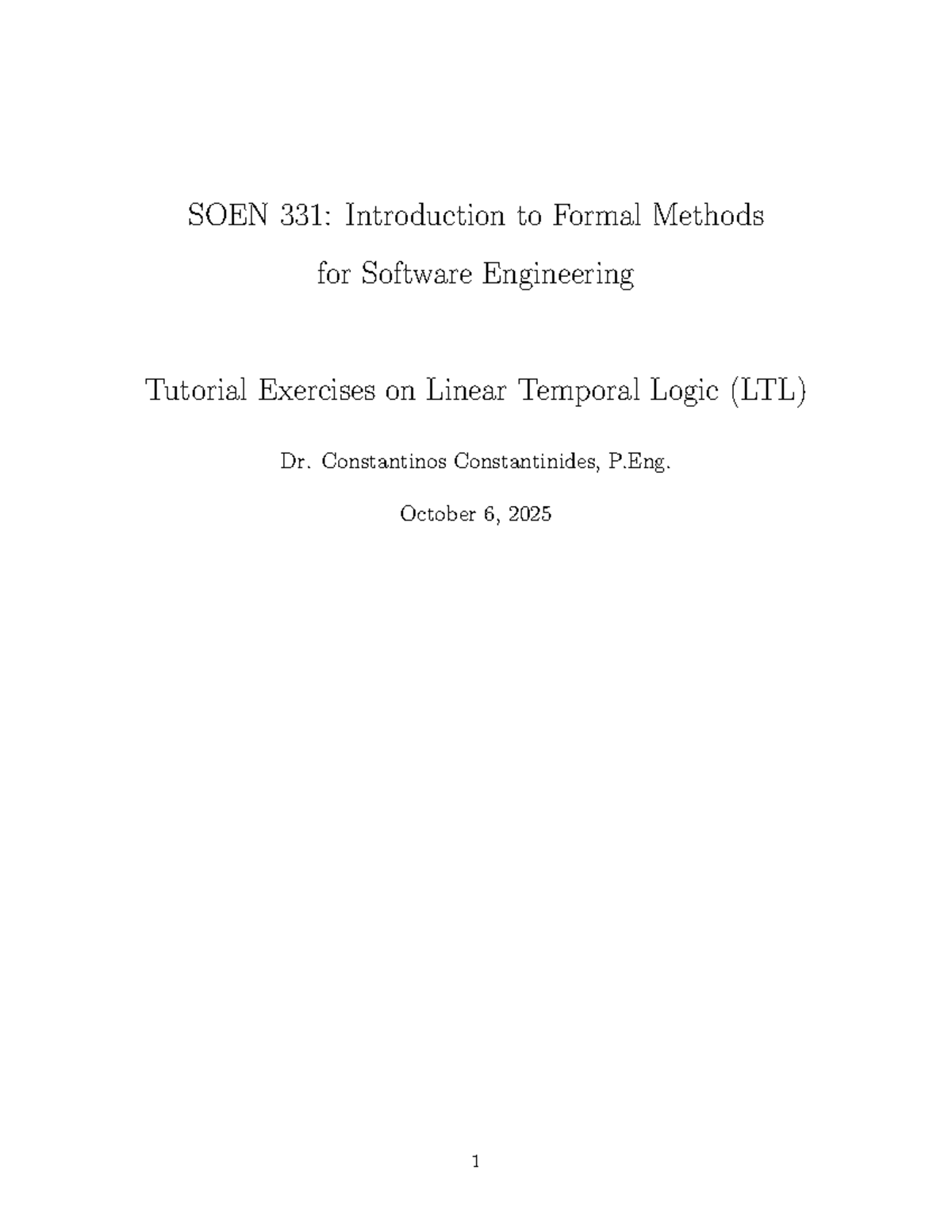 SOEN 331: Introduction to Formal Methods
for Software Engineering

Tutorial Exercises on Linear Temporal Logic (LTL)

Dr. Constantinos Constantinides, P.Eng.

October 6, 2025

1